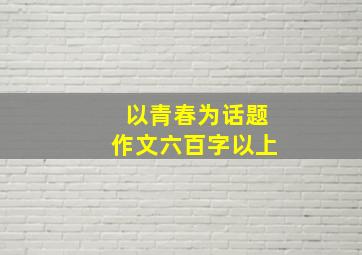 以青春为话题
作文六百字以上